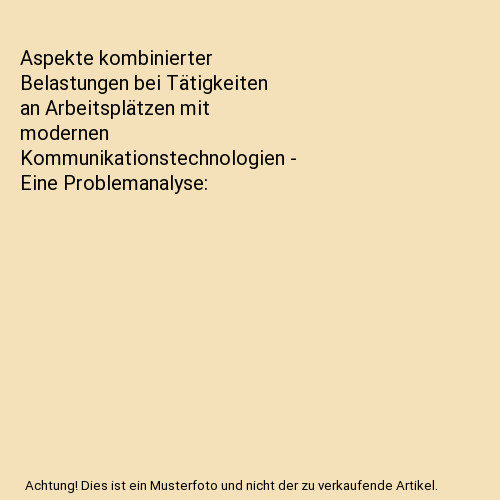 Aspekte kombinierter Belastungen bei Tätigkeiten an Arbeitsplätzen mit modernen Kommunikationstechnologien - Eine Problemanalyse:

Achtung! Dies ist ein Musterfoto und nicht der zu verkaufende Artikel.